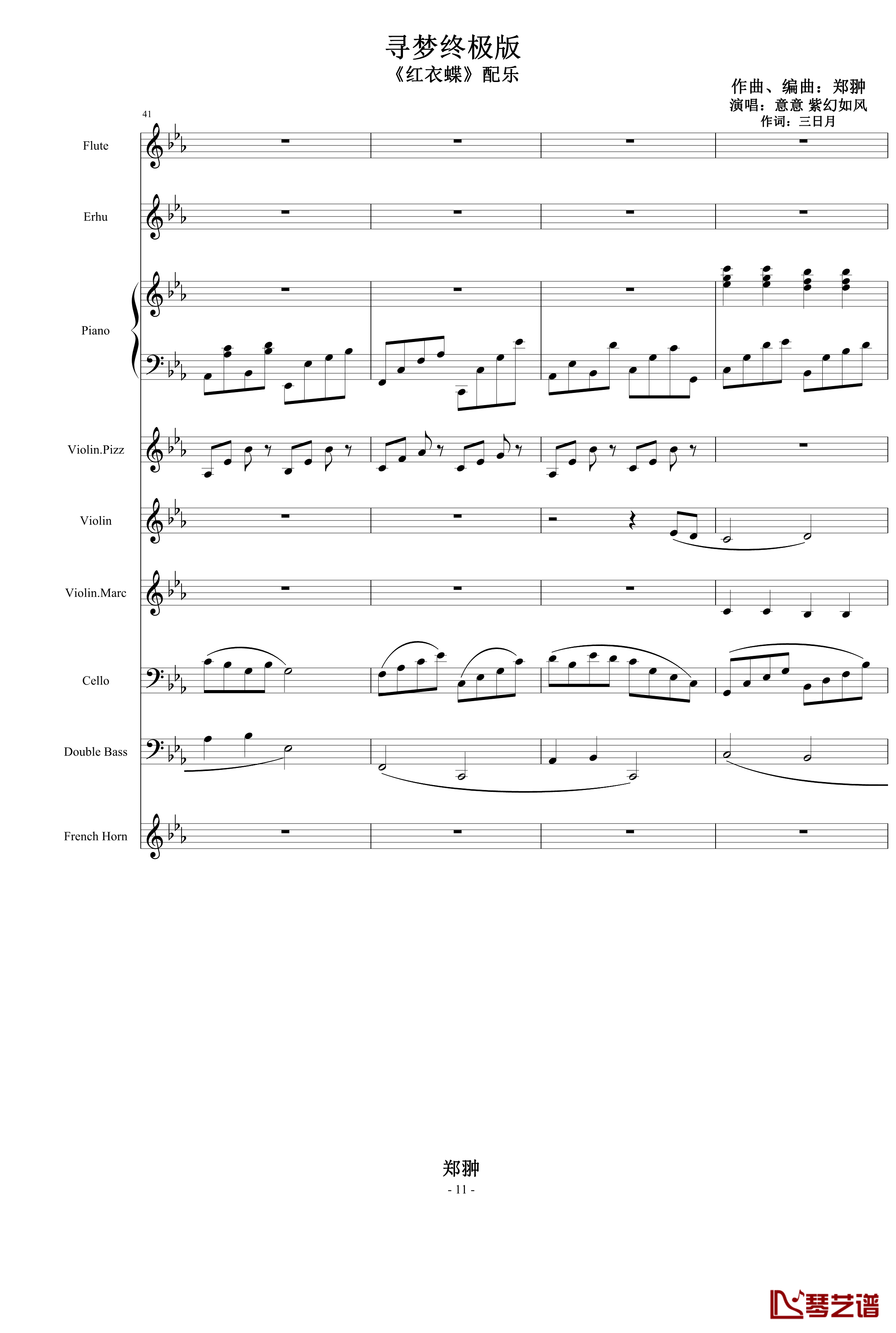 寻梦终极版
《红衣蝶》配乐

作曲、编曲：郑翀
演唱：意意 紫幻如风
作词：三日月

41

Flute

Erhu

Piano

Violin.Pizz

Violin

Violin.Marc

Cello

Double Bass

French Horn

郑翀
- 11 -

琴艺谱